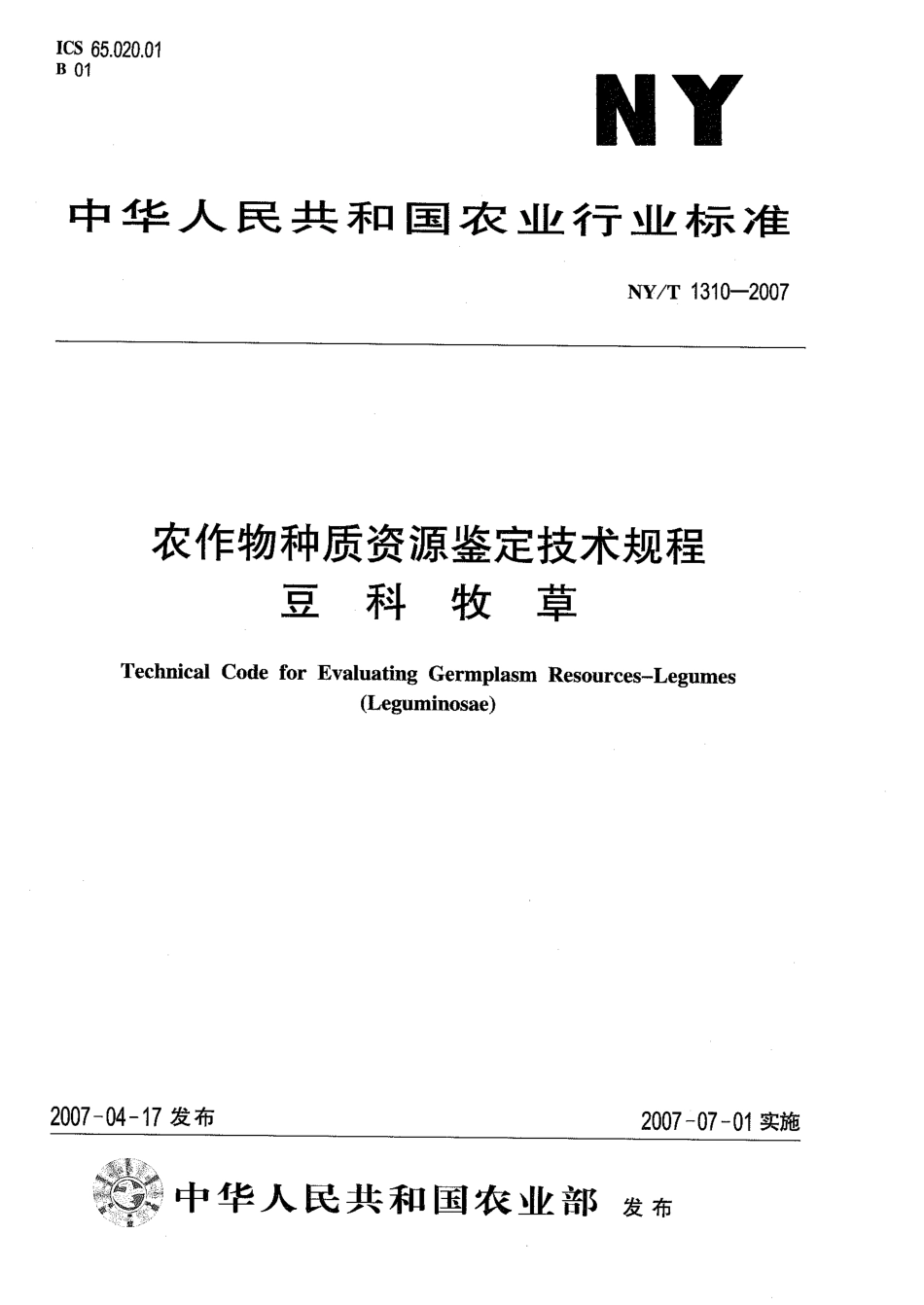 ICS 65.020.01
B 01

NY

中华人民共和国农业行业标准

NY/T 1310—2007

农作物种质资源鉴定技术规程
豆 科 牧 草

Technical Code for Evaluating Germplasm Resources–Legumes (Leguminosae)

2007-04-17 发布

2007-07-01 实施

中华人民共和国农业部 发布